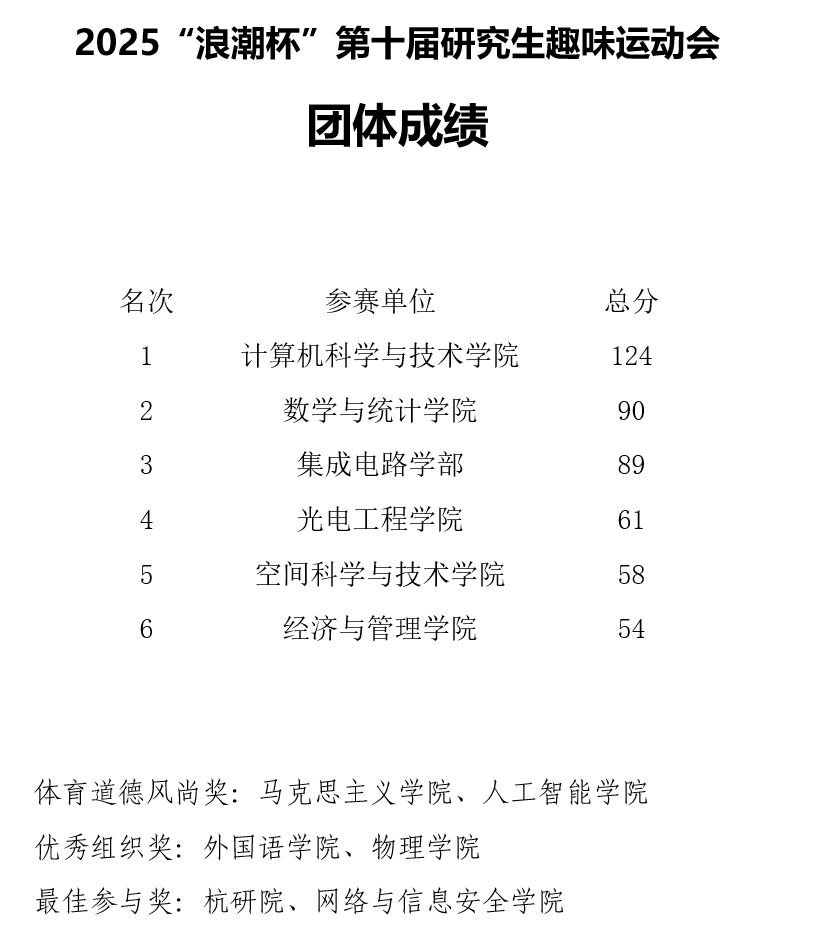 2025“浪潮杯”第十届研究生趣味运动会

团体成绩

| 名次 | 参赛单位 | 总分 |
|---|---|---|
| 1 | 计算机科学与技术学院 | 124 |
| 2 | 数学与统计学院 | 90 |
| 3 | 集成电路学部 | 89 |
| 4 | 光电工程学院 | 61 |
| 5 | 空间科学与技术学院 | 58 |
| 6 | 经济与管理学院 | 54 |

体育道德风尚奖：马克思主义学院、人工智能学院

优秀组织奖：外国语学院、物理学院

最佳参与奖：杭研院、网络与信息安全学院